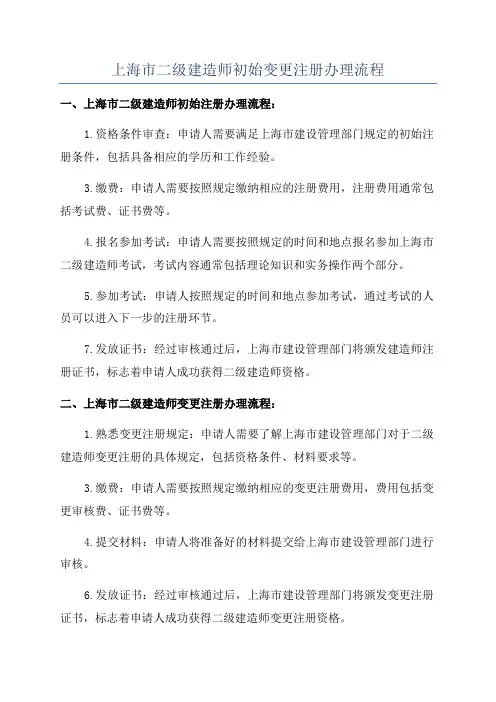 上海市二级建造师初始变更注册办理流程

一、上海市二级建造师初始注册办理流程：

1.资格条件审查：申请人需要满足上海市建设管理部门规定的初始注册条件，包括具备相应的学历和工作经验。

3.缴费：申请人需要按照规定缴纳相应的注册费用，注册费用通常包括考试费、证书费等。

4.报名参加考试：申请人需要按照规定的时间和地点报名参加上海市二级建造师考试，考试内容通常包括理论知识和实务操作两个部分。

5.参加考试：申请人按照规定的时间和地点参加考试，通过考试的人员可以进入下一步的注册环节。

7.发放证书：经过审核通过后，上海市建设管理部门将颁发建造师注册证书，标志着申请人成功获得二级建造师资格。

二、上海市二级建造师变更注册办理流程：

1.熟悉变更注册规定：申请人需要了解上海市建设管理部门对于二级建造师变更注册的具体规定，包括资格条件、材料要求等。

3.缴费：申请人需要按照规定缴纳相应的变更注册费用，费用包括变更审核费、证书费等。

4.提交材料：申请人将准备好的材料提交给上海市建设管理部门进行审核。

6.发放证书：经过审核通过后，上海市建设管理部门将颁发变更注册证书，标志着申请人成功获得二级建造师变更注册资格。